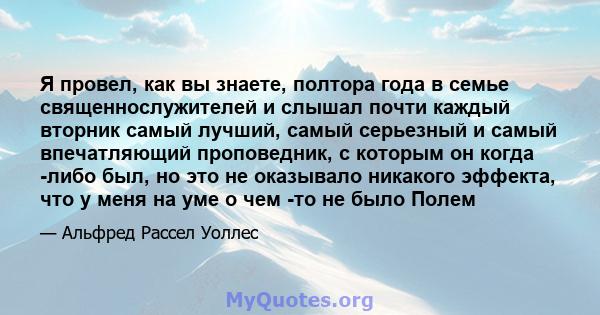 Я провел, как вы знаете, полтора года в семье священнослужителей и слышал почти каждый вторник самый лучший, самый серьезный и самый впечатляющий проповедник, с которым он когда -либо был, но это не оказывало никакого эффекта, что у меня на уме о чем -то не было Полем

— Альфред Рассел Уоллес

MyQuotes.org